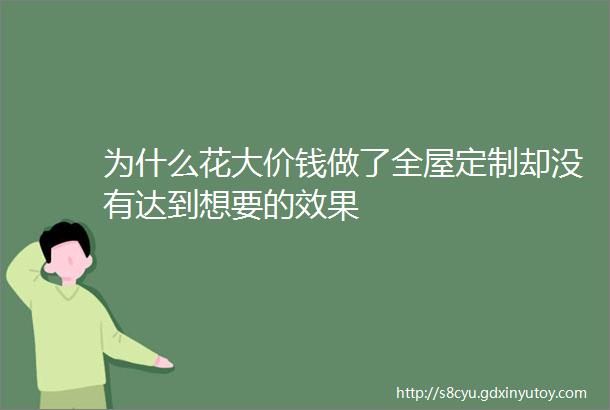 为什么花大价钱做了全屋定制却没有达到想要的效果

http://s8cyu.gdxinyutoy.com